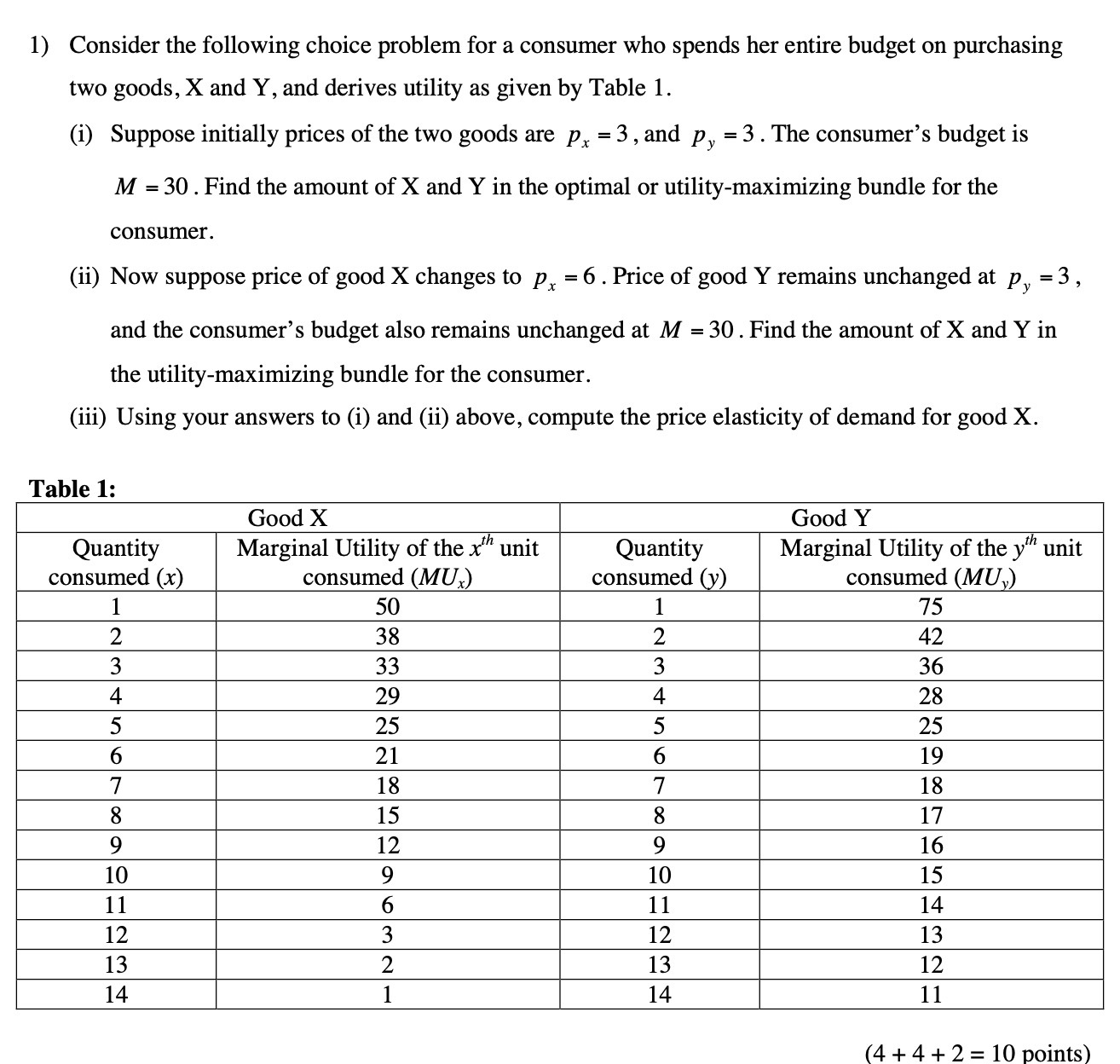 1) Consider the following choice problem for a consumer who spends her entire budget on purchasing two goods, X and Y, and derives utility as given by Table 1.

(i) Suppose initially prices of the two goods are $p_x = 3$, and $p_y = 3$. The consumer's budget is $M = 30$. Find the amount of X and Y in the optimal or utility-maximizing bundle for the consumer.

(ii) Now suppose price of good X changes to $p_x = 6$. Price of good Y remains unchanged at $p_y = 3$, and the consumer's budget also remains unchanged at $M = 30$. Find the amount of X and Y in the utility-maximizing bundle for the consumer.

(iii) Using your answers to (i) and (ii) above, compute the price elasticity of demand for good X.

Table 1:

| Good X | | Good Y | |
|---|---|---|---|
| Quantity consumed ($x$) | Marginal Utility of the $x^{th}$ unit consumed ($MU_x$) | Quantity consumed ($y$) | Marginal Utility of the $y^{th}$ unit consumed ($MU_y$) |
| 1 | 50 | 1 | 75 |
| 2 | 38 | 2 | 42 |
| 3 | 33 | 3 | 36 |
| 4 | 29 | 4 | 28 |
| 5 | 25 | 5 | 25 |
| 6 | 21 | 6 | 19 |
| 7 | 18 | 7 | 18 |
| 8 | 15 | 8 | 17 |
| 9 | 12 | 9 | 16 |
| 10 | 9 | 10 | 15 |
| 11 | 6 | 11 | 14 |
| 12 | 3 | 12 | 13 |
| 13 | 2 | 13 | 12 |
| 14 | 1 | 14 | 11 |

(4 + 4 + 2 = 10 points)